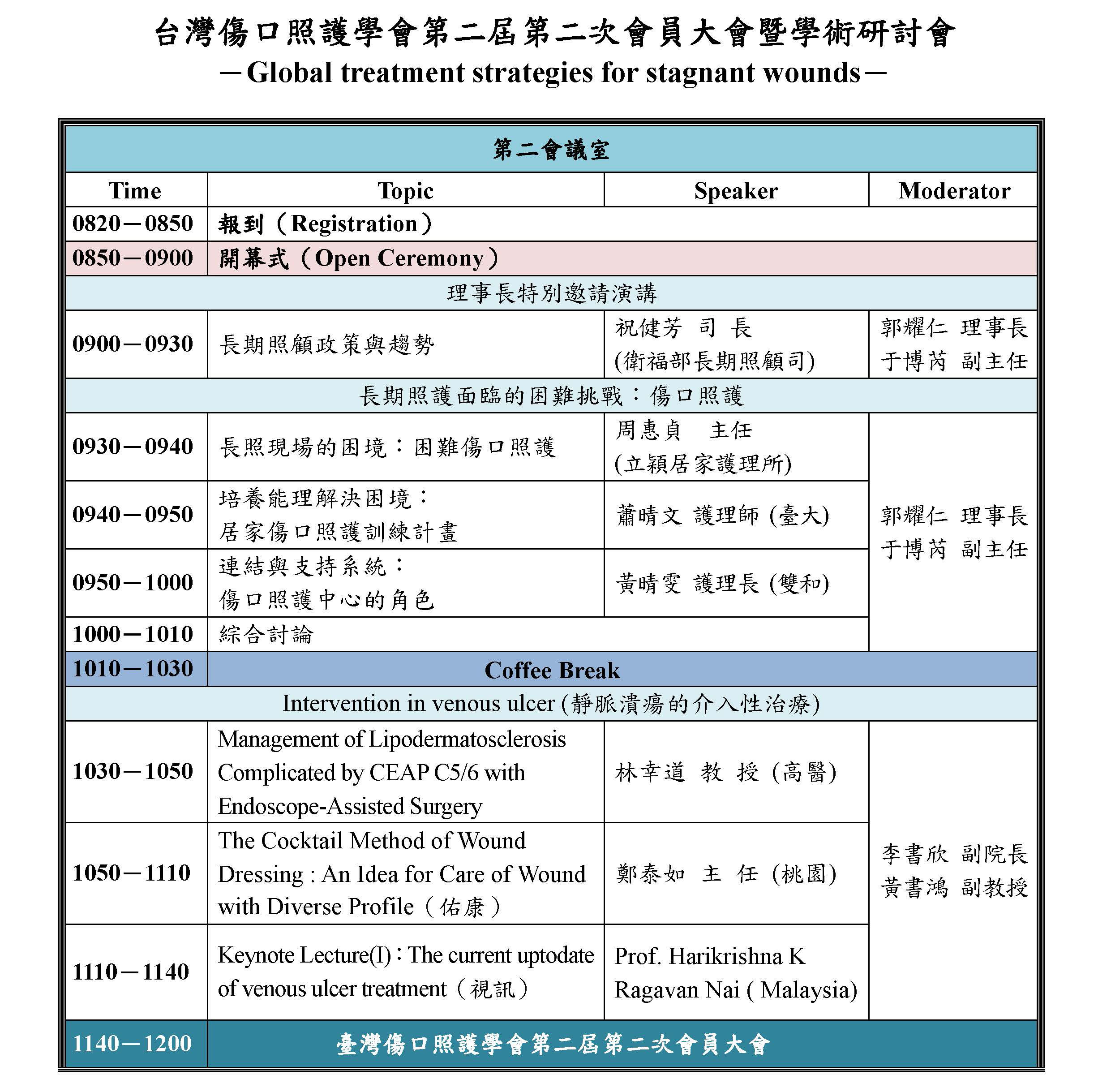 台灣傷口照護學會第二屆第二次會員大會暨學術研討會
－Global treatment strategies for stagnant wounds－

| 第二會議室 | | | |
|---|---|---|---|
| Time | Topic | Speaker | Moderator |
| 0820－0850 | 報到（Registration） | | |
| 0850－0900 | 開幕式（Open Ceremony） | | |
| 理事長特別邀請演講 | | | |
| 0900－0930 | 長期照顧政策與趨勢 | 祝健芳 司 長 (衛福部長期照顧司) | 郭耀仁 理事長 于博芮 副主任 |
| 長期照護面臨的困難挑戰：傷口照護 | | | |
| 0930－0940 | 長照現場的困境：困難傷口照護 | 周惠貞 主任 (立穎居家護理所) | 郭耀仁 理事長 于博芮 副主任 |
| 0940－0950 | 培養能理解決困境：居家傷口照護訓練計畫 | 蕭晴文 護理師 (臺大) | |
| 0950－1000 | 連結與支持系統：傷口照護中心的角色 | 黃晴雯 護理長 (雙和) | |
| 1000－1010 | 綜合討論 | | |
| 1010－1030 | Coffee Break | | |
| Intervention in venous ulcer (靜脈潰瘍的介入性治療) | | | |
| 1030－1050 | Management of Lipodermatosclerosis Complicated by CEAP C5/6 with Endoscope-Assisted Surgery | 林幸道 教 授 (高醫) | 李書欣 副院長 黃書鴻 副教授 |
| 1050－1110 | The Cocktail Method of Wound Dressing : An Idea for Care of Wound with Diverse Profile（佑康） | 鄭泰如 主 任 (桃園) | |
| 1110－1140 | Keynote Lecture(I)：The current uptodate of venous ulcer treatment（視訊） | Prof. Harikrishna K Ragavan Nai ( Malaysia) | |
| 1140－1200 | 臺灣傷口照護學會第二屆第二次會員大會 | | |